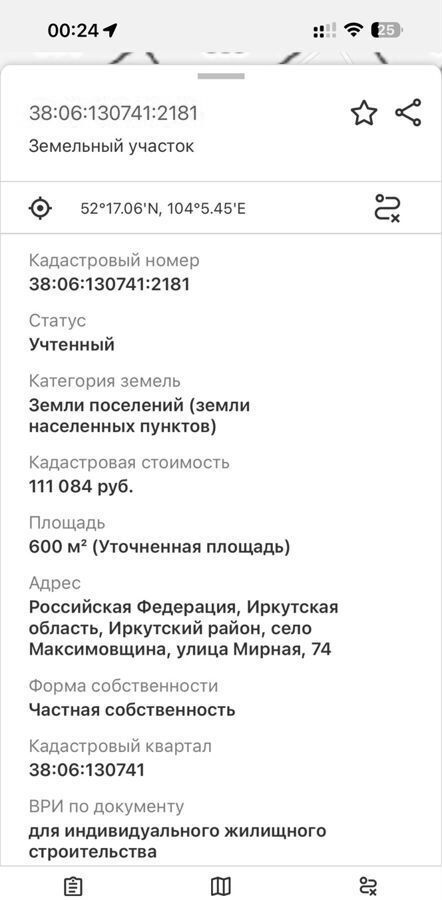 00:24 25

38:06:130741:2181
Земельный участок

52°17.06'N, 104°5.45'E

Кадастровый номер
38:06:130741:2181

Статус
Учтенный

Категория земель
Земли поселений (земли населенных пунктов)

Кадастровая стоимость
111 084 руб.

Площадь
600 м² (Уточненная площадь)

Адрес
Российская Федерация, Иркутская область, Иркутский район, село Максимовщина, улица Мирная, 74

Форма собственности
Частная собственность

Кадастровый квартал
38:06:130741

ВРИ по документу
для индивидуального жилищного строительства